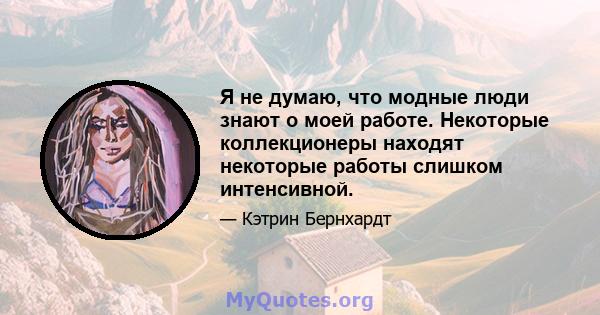 Я не думаю, что модные люди знают о моей работе. Некоторые коллекционеры находят некоторые работы слишком интенсивной.

— Кэтрин Бернхардт

MyQuotes.org